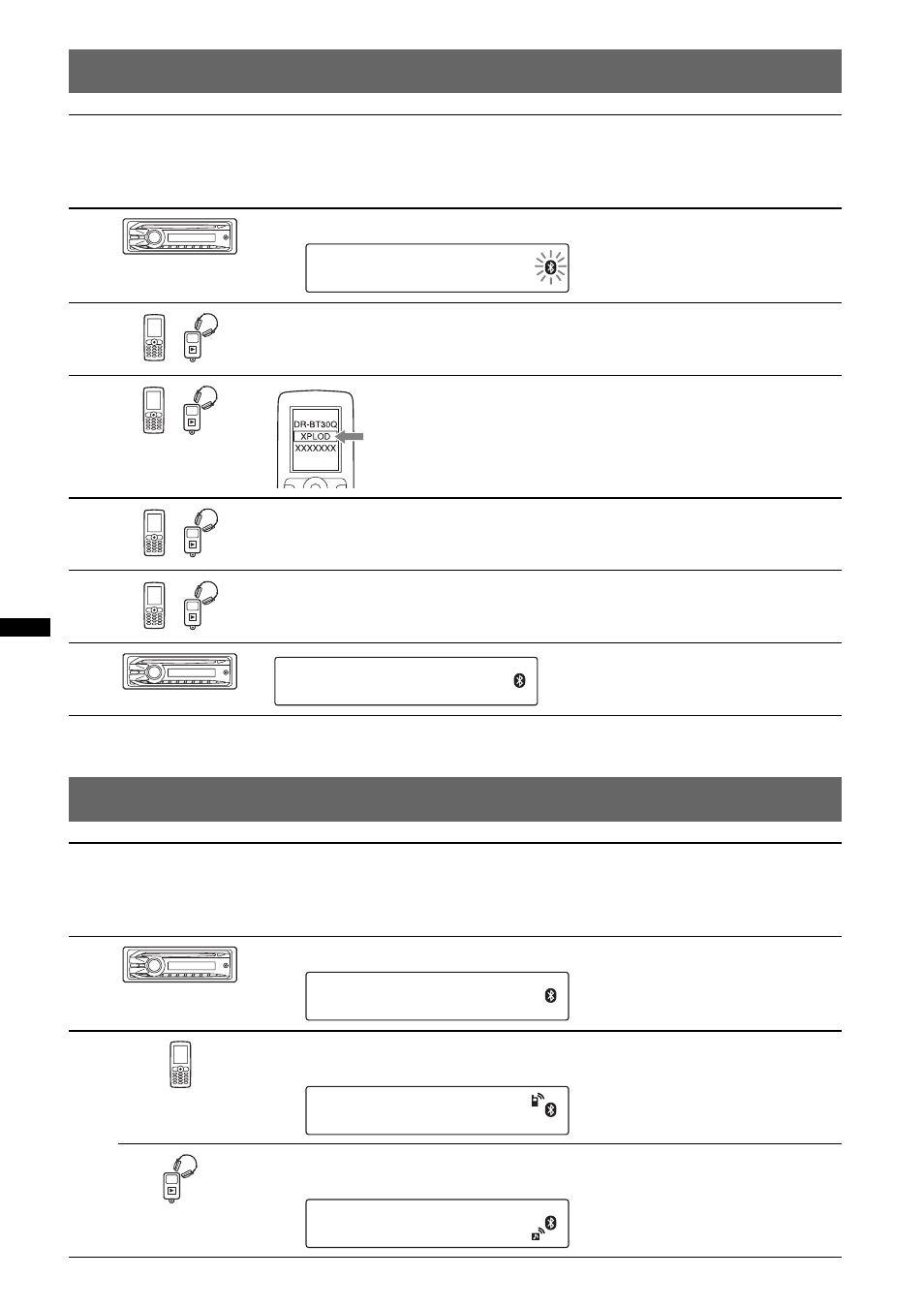 DR-BT30Q
XPLOD
XXXXXXX